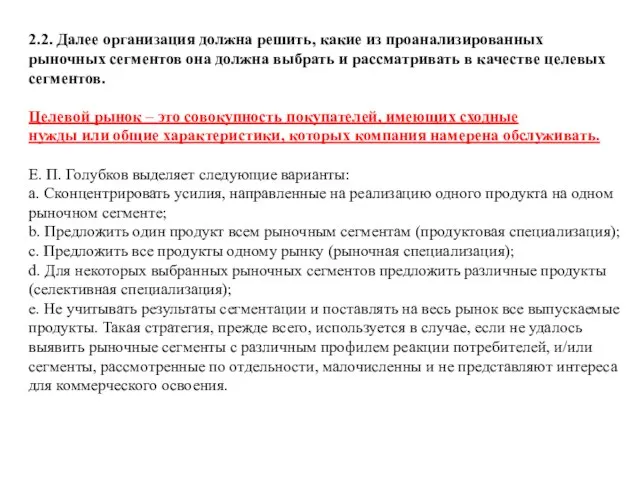 2.2. Далее организация должна решить, какие из проанализированных рыночных сегментов она должна выбрать и рассматривать в качестве целевых сегментов.

Целевой рынок – это совокупность покупателей, имеющих сходные нужды или общие характеристики, которых компания намерена обслуживать.

Е. П. Голубков выделяет следующие варианты:
a. Сконцентрировать усилия, направленные на реализацию одного продукта на одном рыночном сегменте;
b. Предложить один продукт всем рыночным сегментам (продуктовая специализация);
c. Предложить все продукты одному рынку (рыночная специализация);
d. Для некоторых выбранных рыночных сегментов предложить различные продукты (селективная специализация);
e. Не учитывать результаты сегментации и поставлять на весь рынок все выпускаемые продукты. Такая стратегия, прежде всего, используется в случае, если не удалось выявить рыночные сегменты с различным профилем реакции потребителей, и/или сегменты, рассмотренные по отдельности, малочисленны и не представляют интереса для коммерческого освоения.